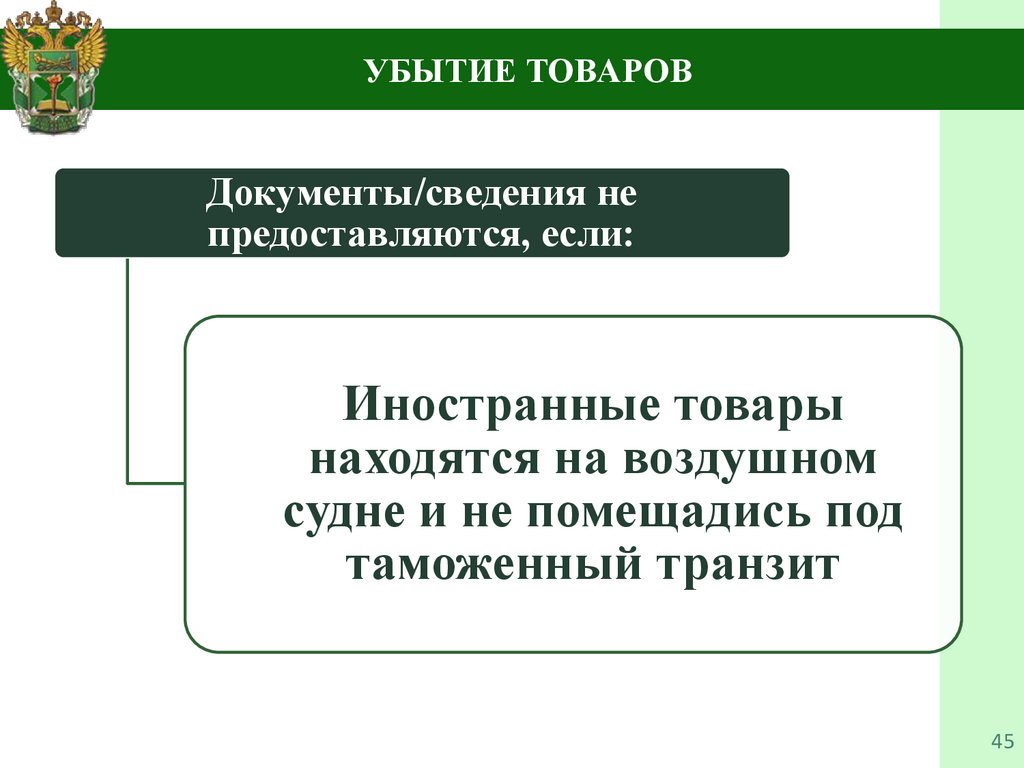 УБЫТИЕ ТОВАРОВ

Документы/сведения не предоставляются, если:

Иностранные товары находятся на воздушном судне и не помещадись под таможенный транзит

45